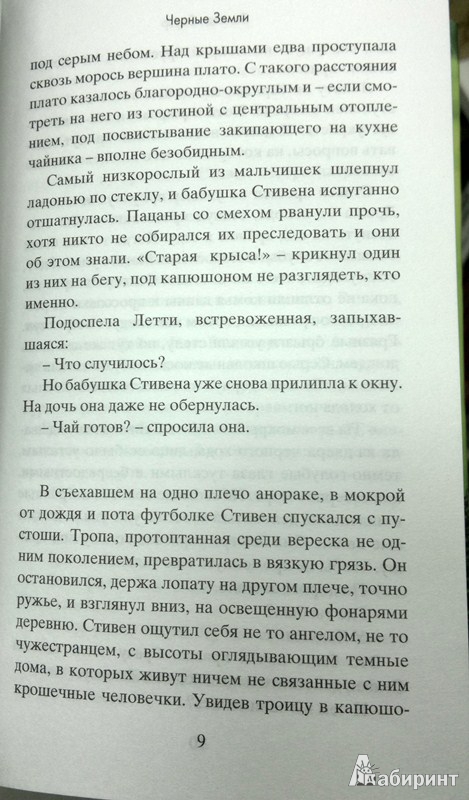 Черные Земли

под серым небом. Над крышами едва проступала сквозь морось вершина плато. С такого расстояния плато казалось благородно-округлым и – если смотреть на него из гостиной с центральным отоплением, под посвистывание закипающего на кухне чайника – вполне безобидным.

Самый низкорослый из мальчишек шлепнул ладонью по стеклу, и бабушка Стивена испуганно отшатнулась. Пацаны со смехом рванули прочь, хотя никто не собирался их преследовать и они об этом знали. «Старая крыса!» – крикнул один из них на бегу, под капюшоном не разглядеть, кто именно.

Подоспела Летти, встревоженная, запыхавшаяся:

– Что случилось?

Но бабушка Стивена уже снова прилипла к окну. На дочь она даже не обернулась.

– Чай готов? – спросила она.

В съехавшем на одно плечо анораке, в мокрой от дождя и пота футболке Стивен спускался с пустоши. Тропа, протоптанная среди вереска не одним поколением, превратилась в вязкую грязь. Он остановился, держа лопату на другом плече, точно ружье, и взглянул вниз, на освещенную фонарями деревню. Стивен ощутил себя не то ангелом, не то чужестранцем, с высоты оглядывающим темные дома, в которых живут ничем не связанные с ним крошечные человечки. Увидев троицу в капюшо-

9

Лабиринт